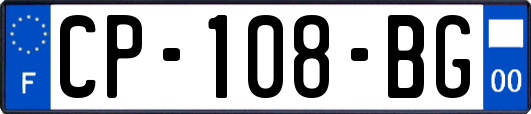 F
CP-108-BG
00